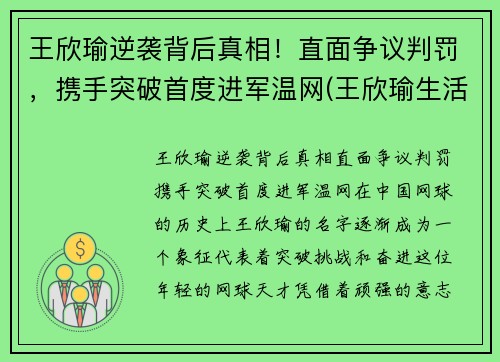 王欣瑜逆袭背后真相！直面争议判罚，携手突破首度进军温网(王欣瑜生活

王欣瑜逆袭背后真相直面争议判罚携手突破首度进军温网在中国网球的历史上王欣瑜的名字逐渐成为一个象征代表着突破挑战和奋进这位年轻的网球天才凭借着顽强的意志

$